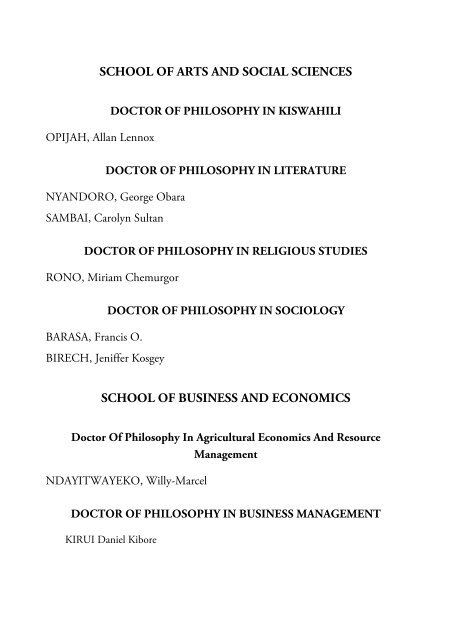 SCHOOL OF ARTS AND SOCIAL SCIENCES

DOCTOR OF PHILOSOPHY IN KISWAHILI

OPIJAH, Allan Lennox

DOCTOR OF PHILOSOPHY IN LITERATURE

NYANDORO, George Obara

SAMBAI, Carolyn Sultan

DOCTOR OF PHILOSOPHY IN RELIGIOUS STUDIES

RONO, Miriam Chemurgor

DOCTOR OF PHILOSOPHY IN SOCIOLOGY

BARASA, Francis O.

BIRECH, Jeniffer Kosgey

SCHOOL OF BUSINESS AND ECONOMICS

Doctor Of Philosophy In Agricultural Economics And Resource Management

NDAYITWAYEKO, Willy-Marcel

DOCTOR OF PHILOSOPHY IN BUSINESS MANAGEMENT

KIRUI Daniel Kibore